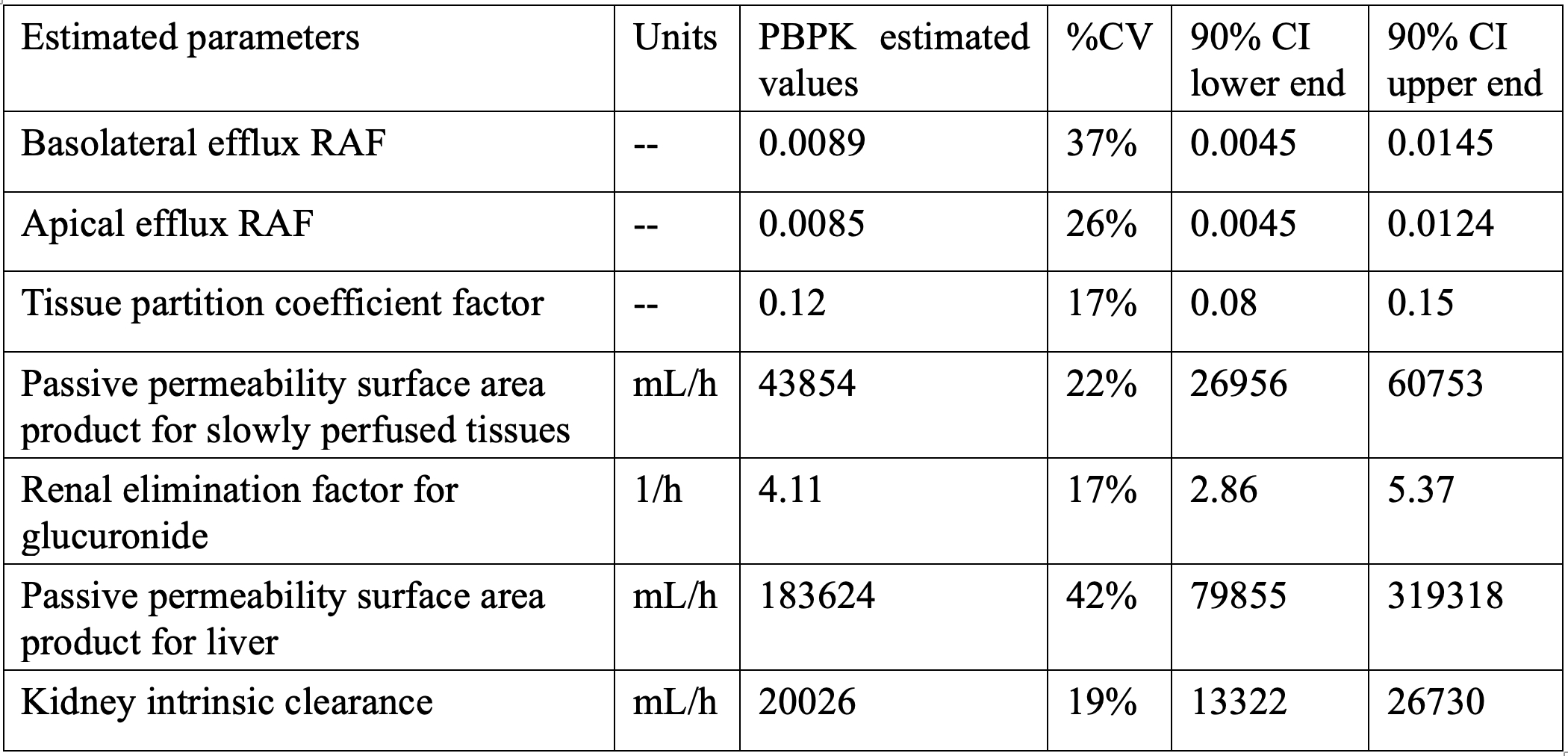 | Estimated parameters | Units | PBPK estimated values | %CV | 90% CI lower end | 90% CI upper end |
|---|---|---|---|---|---|
| Basolateral efflux RAF | -- | 0.0089 | 37% | 0.0045 | 0.0145 |
| Apical efflux RAF | -- | 0.0085 | 26% | 0.0045 | 0.0124 |
| Tissue partition coefficient factor | -- | 0.12 | 17% | 0.08 | 0.15 |
| Passive permeability surface area product for slowly perfused tissues | mL/h | 43854 | 22% | 26956 | 60753 |
| Renal elimination factor for glucuronide | 1/h | 4.11 | 17% | 2.86 | 5.37 |
| Passive permeability surface area product for liver | mL/h | 183624 | 42% | 79855 | 319318 |
| Kidney intrinsic clearance | mL/h | 20026 | 19% | 13322 | 26730 |